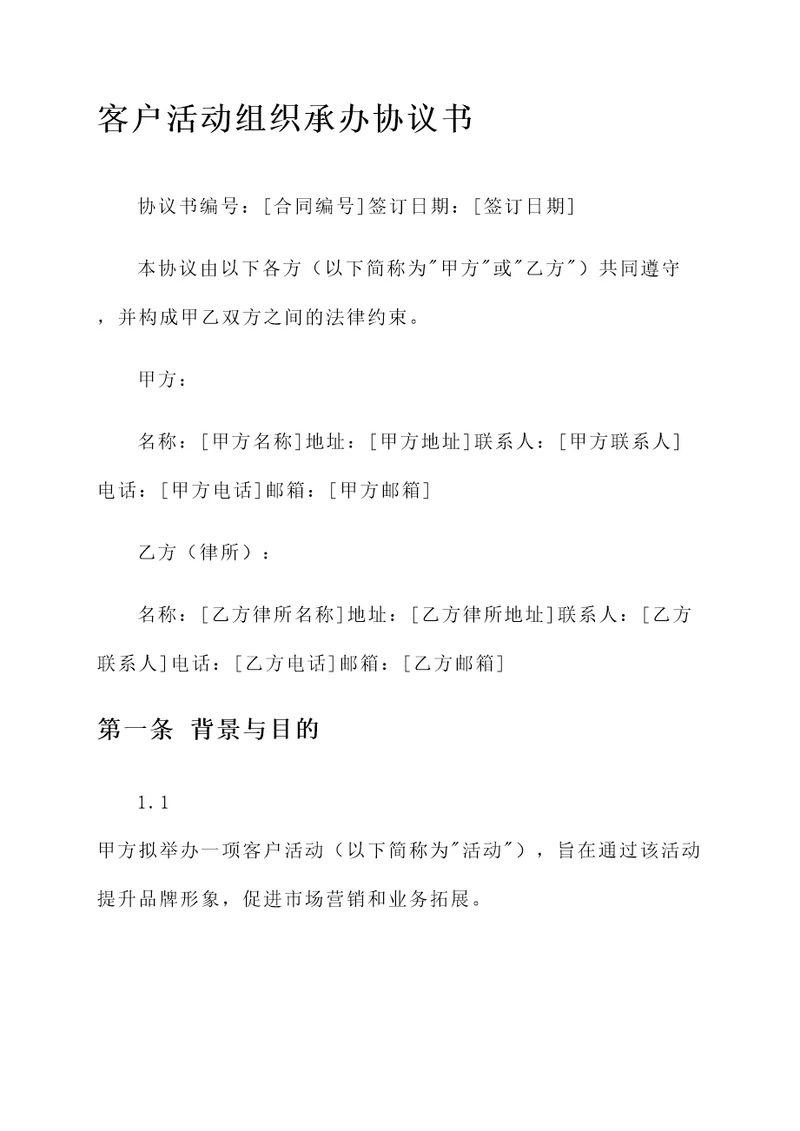 客户活动组织承办协议书

协议书编号：[合同编号]签订日期：[签订日期]

本协议由以下各方（以下简称为"甲方"或"乙方"）共同遵守，并构成甲乙双方之间的法律约束。

甲方：

名称：[甲方名称]地址：[甲方地址]联系人：[甲方联系人]电话：[甲方电话]邮箱：[甲方邮箱]

乙方（律所）：

名称：[乙方律所名称]地址：[乙方律所地址]联系人：[乙方联系人]电话：[乙方电话]邮箱：[乙方邮箱]

第一条 背景与目的

1.1

甲方拟举办一项客户活动（以下简称为"活动"），旨在通过该活动提升品牌形象，促进市场营销和业务拓展。